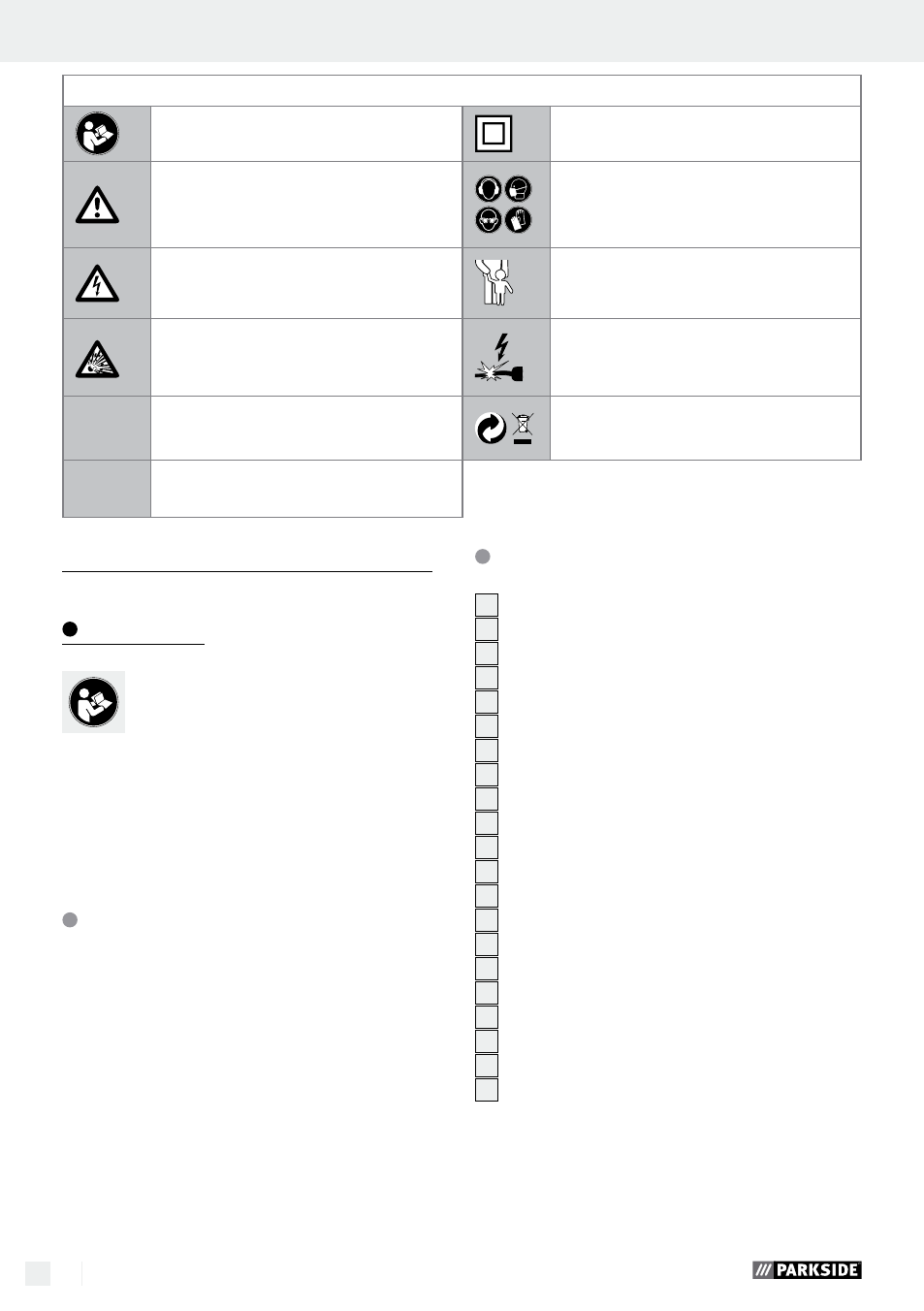 PARKSIDE